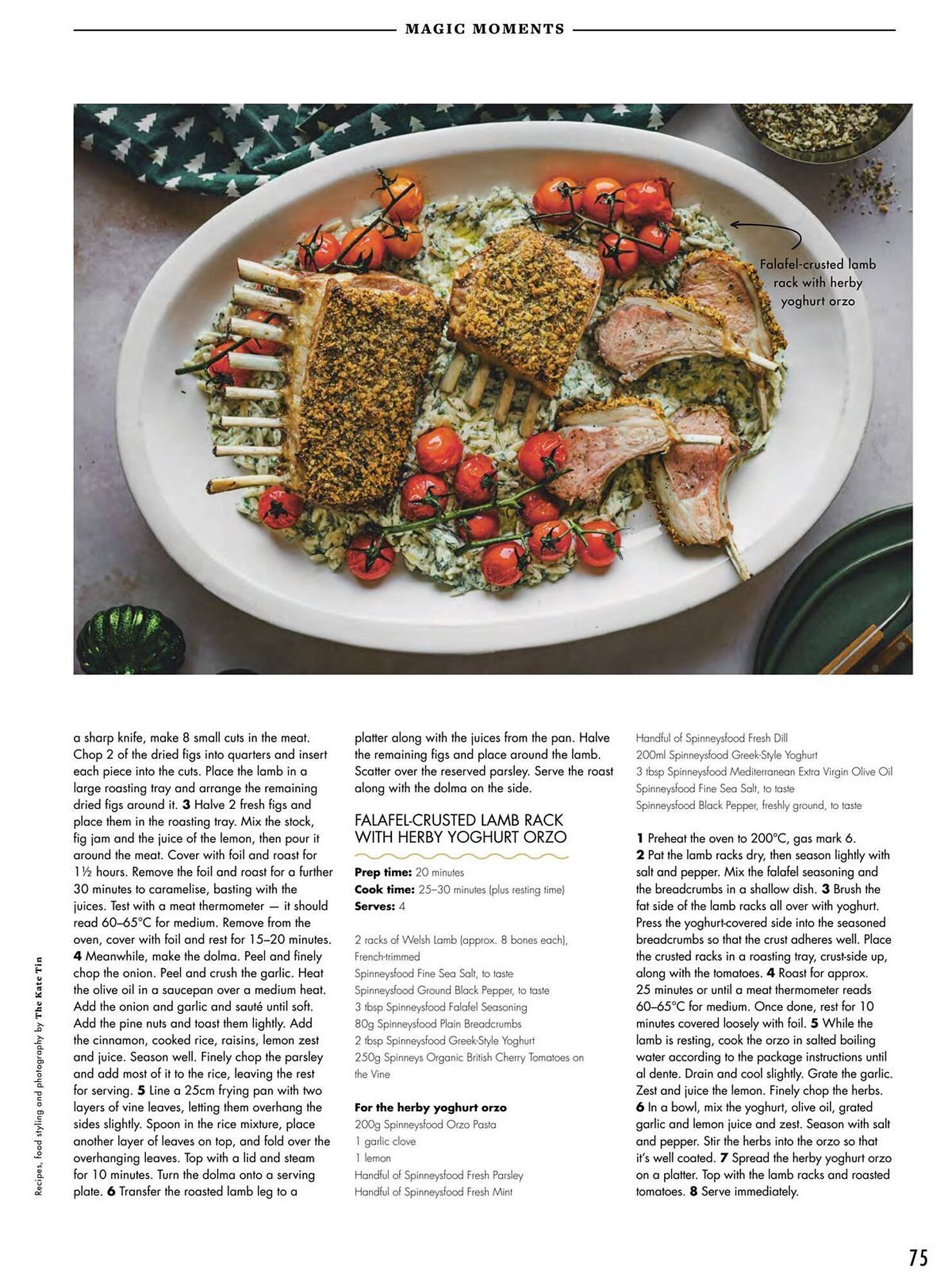 MAGIC MOMENTS

Falafel-crusted lamb rack with herby yoghurt orzo

a sharp knife, make 8 small cuts in the meat. Chop 2 of the dried figs into quarters and insert each piece into the cuts. Place the lamb in a large roasting tray and arrange the remaining dried figs around it. 3 Halve 2 fresh figs and place them in the roasting tray. Mix the stock, fig jam and the juice of the lemon, then pour it around the meat. Cover with foil and roast for 1½ hours. Remove the foil and roast for a further 30 minutes to caramelise, basting with the juices. Test with a meat thermometer — it should read 60–65°C for medium. Remove from the oven, cover with foil and rest for 15–20 minutes. 4 Meanwhile, make the dolma. Peel and finely chop the onion. Peel and crush the garlic. Heat the olive oil in a saucepan over a medium heat. Add the onion and garlic and sauté until soft. Add the pine nuts and toast them lightly. Add the cinnamon, cooked rice, raisins, lemon zest and juice. Season well. Finely chop the parsley and add most of it to the rice, leaving the rest for serving. 5 Line a 25cm frying pan with two layers of vine leaves, letting them overhang the sides slightly. Spoon in the rice mixture, place another layer of leaves on top, and fold over the overhanging leaves. Top with a lid and steam for 10 minutes. Turn the dolma onto a serving plate. 6 Transfer the roasted lamb leg to a

platter along with the juices from the pan. Halve the remaining figs and place around the lamb. Scatter over the reserved parsley. Serve the roast along with the dolma on the side.

FALAFEL-CRUSTED LAMB RACK WITH HERBY YOGHURT ORZO

Prep time: 20 minutes
Cook time: 25–30 minutes (plus resting time)
Serves: 4

2 racks of Welsh Lamb (approx. 8 bones each), French-trimmed
Spinneysfood Fine Sea Salt, to taste
Spinneysfood Ground Black Pepper, to taste
3 tbsp Spinneysfood Falafel Seasoning
80g Spinneysfood Plain Breadcrumbs
2 tbsp Spinneysfood Greek-Style Yoghurt
250g Spinneys Organic British Cherry Tomatoes on the Vine

For the herby yoghurt orzo
200g Spinneysfood Orzo Pasta
1 garlic clove
1 lemon
Handful of Spinneysfood Fresh Parsley
Handful of Spinneysfood Fresh Mint
Handful of Spinneysfood Fresh Dill
200ml Spinneysfood Greek-Style Yoghurt
3 tbsp Spinneysfood Mediterranean Extra Virgin Olive Oil
Spinneysfood Fine Sea Salt, to taste
Spinneysfood Black Pepper, freshly ground, to taste

1 Preheat the oven to 200°C, gas mark 6. 2 Pat the lamb racks dry, then season lightly with salt and pepper. Mix the falafel seasoning and the breadcrumbs in a shallow dish. 3 Brush the fat side of the lamb racks all over with yoghurt. Press the yoghurt-covered side into the seasoned breadcrumbs so that the crust adheres well. Place the crusted racks in a roasting tray, crust-side up, along with the tomatoes. 4 Roast for approx. 25 minutes or until a meat thermometer reads 60–65°C for medium. Once done, rest for 10 minutes covered loosely with foil. 5 While the lamb is resting, cook the orzo in salted boiling water according to the package instructions until al dente. Drain and cool slightly. Grate the garlic. Zest and juice the lemon. Finely chop the herbs. 6 In a bowl, mix the yoghurt, olive oil, grated garlic and lemon juice and zest. Season with salt and pepper. Stir the herbs into the orzo so that it's well coated. 7 Spread the herby yoghurt orzo on a platter. Top with the lamb racks and roasted tomatoes. 8 Serve immediately.

Recipes, food styling and photography by The Kate Tin

75